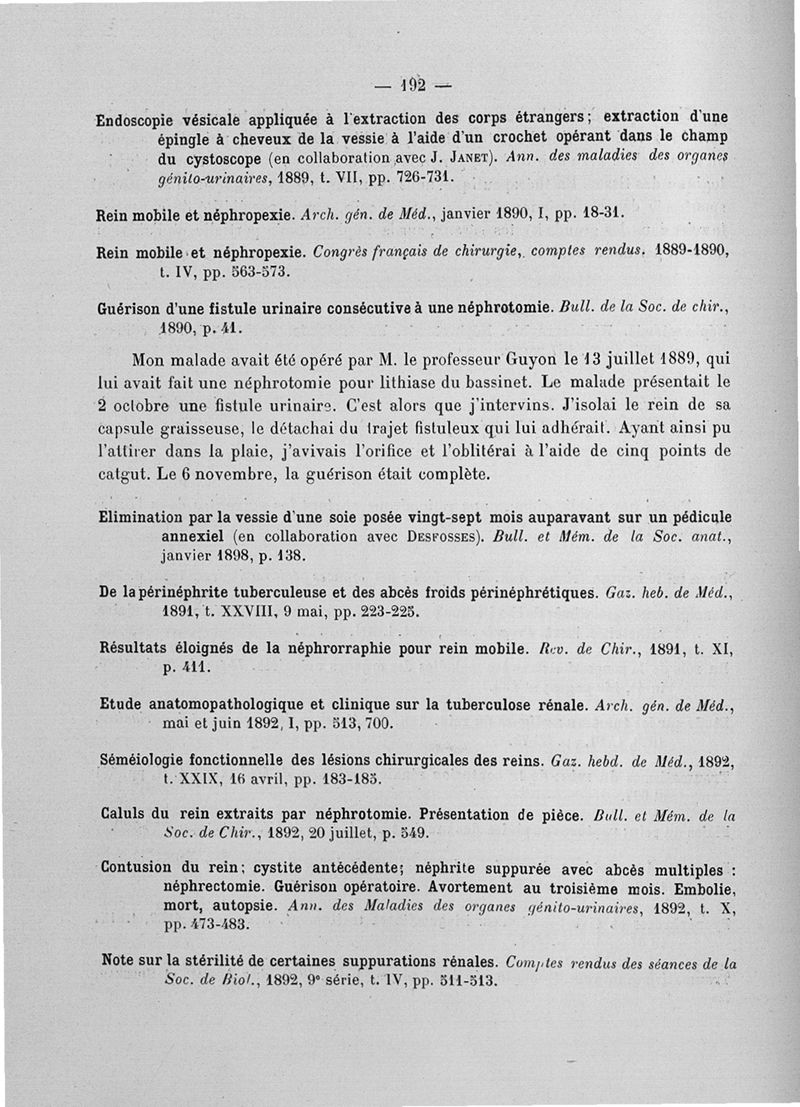 — 192 —

Endoscopie vésicale appliquée à l'extraction des corps étrangers; extraction d'une épingle à cheveux de la vessie à l'aide d'un crochet opérant dans le champ du cystoscope (en collaboration avec J. Janet). Ann. des maladies des organes génito-urinaires, 1889, t. VII, pp. 726-731.

Rein mobile et néphropexie. Arch. gén. de Méd., janvier 1890, I, pp. 18-31.

Rein mobile et néphropexie. Congrès français de chirurgie, comptes rendus, 1889-1890, t. IV, pp. 563-573.

Guérison d'une fistule urinaire consécutive à une néphrotomie. Bull. de la Soc. de chir., 1890, p. 41.

Mon malade avait été opéré par M. le professeur Guyon le 13 juillet 1889, qui lui avait fait une néphrotomie pour lithiase du bassinet. Le malade présentait le 2 octobre une fistule urinaire. C'est alors que j'intervins. J'isolai le rein de sa capsule graisseuse, le détachai du trajet fistuleux qui lui adhérait. Ayant ainsi pu l'attirer dans la plaie, j'avivais l'orifice et l'oblitérai à l'aide de cinq points de catgut. Le 6 novembre, la guérison était complète.

Elimination par la vessie d'une soie posée vingt-sept mois auparavant sur un pédicule annexiel (en collaboration avec Desfosses). Bull. et Mém. de la Soc. anat., janvier 1898, p. 138.

De la périnéphrite tuberculeuse et des abcès froids périnéphrétiques. Gaz. heb. de Méd., 1891, t. XXVIII, 9 mai, pp. 223-225.

Résultats éloignés de la néphrorraphie pour rein mobile. Rev. de Chir., 1891, t. XI, p. 411.

Etude anatomopathologique et clinique sur la tuberculose rénale. Arch. gén. de Méd., mai et juin 1892, I, pp. 513, 700.

Séméiologie fonctionnelle des lésions chirurgicales des reins. Gaz. hebd. de Méd., 1892, t. XXIX, 16 avril, pp. 183-185.

Caluls du rein extraits par néphrotomie. Présentation de pièce. Bull. et Mém. de la Soc. de Chir., 1892, 20 juillet, p. 549.

Contusion du rein; cystite antécédente; néphrite suppurée avec abcès multiples : néphrectomie. Guérison opératoire. Avortement au troisième mois. Embolie, mort, autopsie. Ann. des Maladies des organes génito-urinaires, 1892, t. X, pp. 473-483.

Note sur la stérilité de certaines suppurations rénales. Comptes rendus des séances de la Soc. de Biol., 1892, 9e série, t. IV, pp. 511-513.